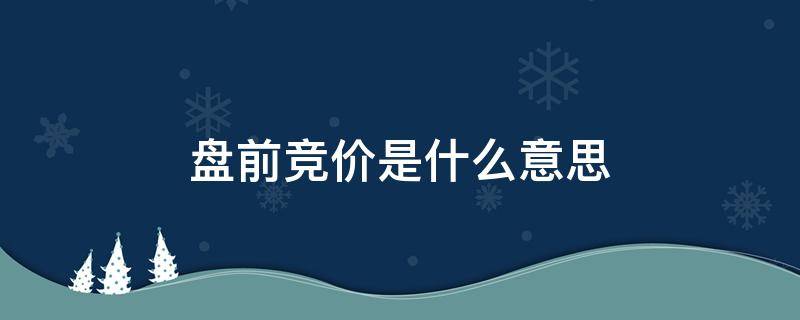 盘前竞价是什么意思